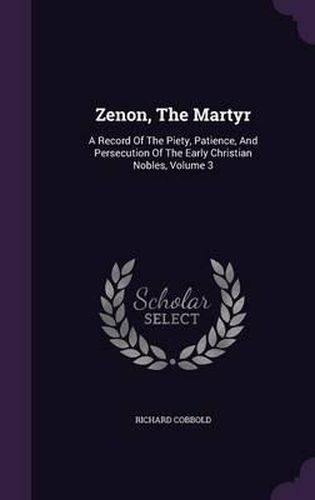 Zenon, The Martyr

A Record Of The Piety, Patience, And Persecution Of The Early Christian Nobles, Volume 3

Scholar SELECT

RICHARD COBBOLD